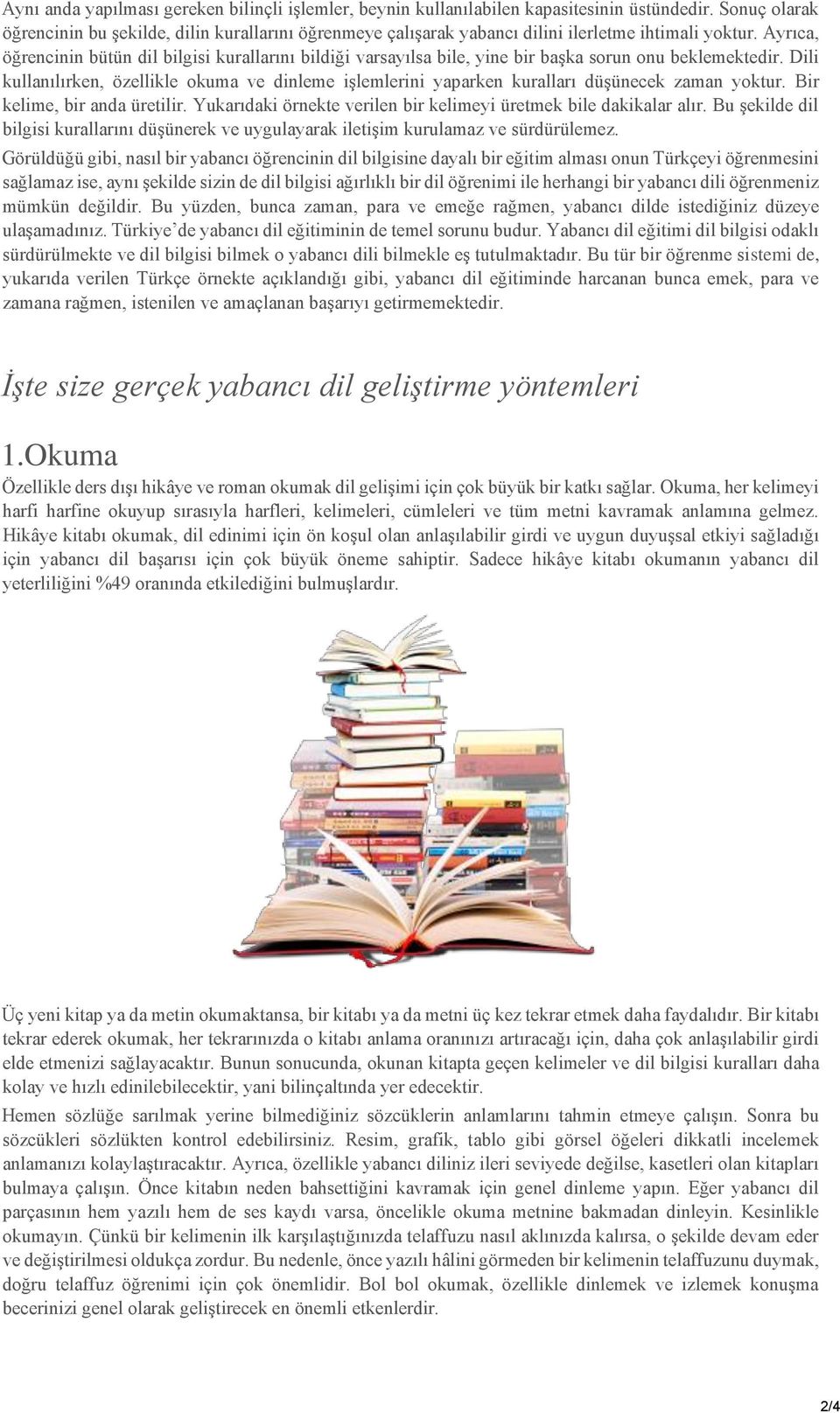 Aynı anda yapılması gereken bilinçli işlemler, beynin kullanılabilen kapasitesinin üstündedir. Sonuç olarak öğrencinin bu şekilde, dilin kurallarını öğrenmeye çalışarak yabancı dilini ilerletme ihtimali yoktur. Ayrıca, öğrencinin bütün dil bilgisi kurallarını bildiği varsayılsa bile, yine bir başka sorun onu beklemektedir. Dili kullanılırken, özellikle okuma ve dinleme işlemlerini yaparken kuralları düşünecek zaman yoktur. Bir kelime, bir anda üretilir. Yukarıdaki örnekte verilen bir kelimeyi üretmek bile dakikalar alır. Bu şekilde dil bilgisi kurallarını düşünerek ve uygulayarak iletişim kurulamaz ve sürdürülemez.

Görüldüğü gibi, nasıl bir yabancı öğrencinin dil bilgisine dayalı bir eğitim alması onun Türkçeyi öğrenmesini sağlamaz ise, aynı şekilde sizin de dil bilgisi ağırlıklı bir dil öğrenimi ile herhangi bir yabancı dili öğrenmeniz mümkün değildir. Bu yüzden, bunca zaman, para ve emeğe rağmen, yabancı dilde istediğiniz düzeye ulaşamadınız. Türkiye'de yabancı dil eğitiminin de temel sorunu budur. Yabancı dil eğitimi dil bilgisi odaklı sürdürülmekte ve dil bilgisi bilmek o yabancı dili bilmekle eş tutulmaktadır. Bu tür bir öğrenme sistemi de, yukarıda verilen Türkçe örnekte açıklandığı gibi, yabancı dil eğitiminde harcanan bunca emek, para ve zamana rağmen, istenilen ve amaçlanan başarıyı getirmemektedir.

İşte size gerçek yabancı dil geliştirme yöntemleri

1.Okuma

Özellikle ders dışı hikâye ve roman okumak dil gelişimi için çok büyük bir katkı sağlar. Okuma, her kelimeyi harfi harfine okuyup sırasıyla harfleri, kelimeleri, cümleleri ve tüm metni kavramak anlamına gelmez. Hikâye kitabı okumak, dil edinimi için ön koşul olan anlaşılabilir girdi ve uygun duyuşsal etkiyi sağladığı için yabancı dil başarısı için çok büyük öneme sahiptir. Sadece hikâye kitabı okumanın yabancı dil yeterliliğini %49 oranında etkilediğini bulmuşlardır.

Üç yeni kitap ya da metin okumaktansa, bir kitabı ya da metni üç kez tekrar etmek daha faydalıdır. Bir kitabı tekrar ederek okumak, her tekrarınızda o kitabı anlama oranınızı artıracağı için, daha çok anlaşılabilir girdi elde etmenizi sağlayacaktır. Bunun sonucunda, okunan kitapta geçen kelimeler ve dil bilgisi kuralları daha kolay ve hızlı edinilebilecektir, yani bilinçaltında yer edecektir.

Hemen sözlüğe sarılmak yerine bilmediğiniz sözcüklerin anlamlarını tahmin etmeye çalışın. Sonra bu sözcükleri sözlükten kontrol edebilirsiniz. Resim, grafik, tablo gibi görsel öğeleri dikkatli incelemek anlamanızı kolaylaştıracaktır. Ayrıca, özellikle yabancı diliniz ileri seviyede değilse, kasetleri olan kitapları bulmaya çalışın. Önce kitabın neden bahsettiğini kavramak için genel dinleme yapın. Eğer yabancı dil parçasının hem yazılı hem de ses kaydı varsa, öncelikle okuma metnine bakmadan dinleyin. Kesinlikle okumayın. Çünkü bir kelimenin ilk karşılaştığınızda telaffuzu nasıl aklınızda kalırsa, o şekilde devam eder ve değiştirilmesi oldukça zordur. Bu nedenle, önce yazılı hâlini görmeden bir kelimenin telaffuzunu duymak, doğru telaffuz öğrenimi için çok önemlidir. Bol bol okumak, özellikle dinlemek ve izlemek konuşma becerinizi genel olarak geliştirecek en önemli etkenlerdir.

2/4